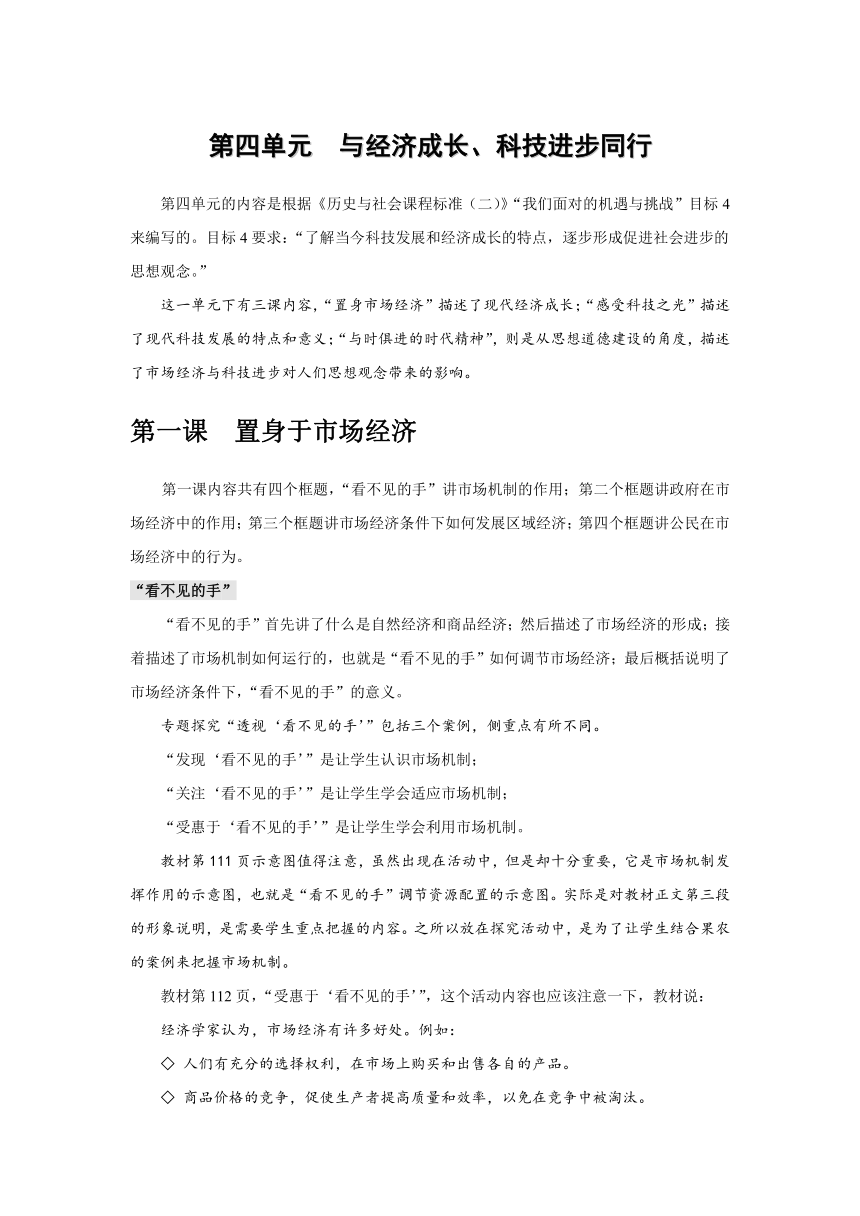 第四单元　与经济成长、科技进步同行

第四单元的内容是根据《历史与社会课程标准（二）》“我们面对的机遇与挑战”目标 4 来编写的。目标 4 要求：“了解当今科技发展和经济成长的特点，逐步形成促进社会进步的思想观念。”

这一单元下有三课内容，“置身市场经济”描述了现代经济成长；“感受科技之光”描述了现代科技发展的特点和意义；“与时俱进的时代精神”，则是从思想道德建设的角度，描述了市场经济与科技进步对人们思想观念带来的影响。

第一课　置身于市场经济

第一课内容共有四个框题，“看不见的手”讲市场机制的作用；第二个框题讲政府在市场经济中的作用；第三个框题讲市场经济条件下如何发展区域经济；第四个框题讲公民在市场经济中的行为。

“看不见的手”

“看不见的手”首先讲了什么是自然经济和商品经济；然后描述了市场经济的形成；接着描述了市场机制如何运行的，也就是“看不见的手”如何调节市场经济；最后概括说明了市场经济条件下，“看不见的手”的意义。

专题探究“透视‘看不见的手’”包括三个案例，侧重点有所不同。

“发现‘看不见的手’”是让学生认识市场机制；

“关注‘看不见的手’”是让学生学会适应市场机制；

“受惠于‘看不见的手’”是让学生学会利用市场机制。

教材第 111 页示意图值得注意，虽然出现在活动中，但是却十分重要，它是市场机制发挥作用的示意图，也就是“看不见的手”调节资源配置的示意图。实际是对教材正文第三段的形象说明，是需要学生重点把握的内容。之所以放在探究活动中，是为了让学生结合果农的案例来把握市场机制。

教材第 112 页，“受惠于‘看不见的手’”，这个活动内容也应该注意一下，教材说：

经济学家认为，市场经济有许多好处。例如：

◇ 人们有充分的选择权利，在市场上购买和出售各自的产品。

◇ 商品价格的竞争，促使生产者提高质量和效率，以免在竞争中被淘汰。